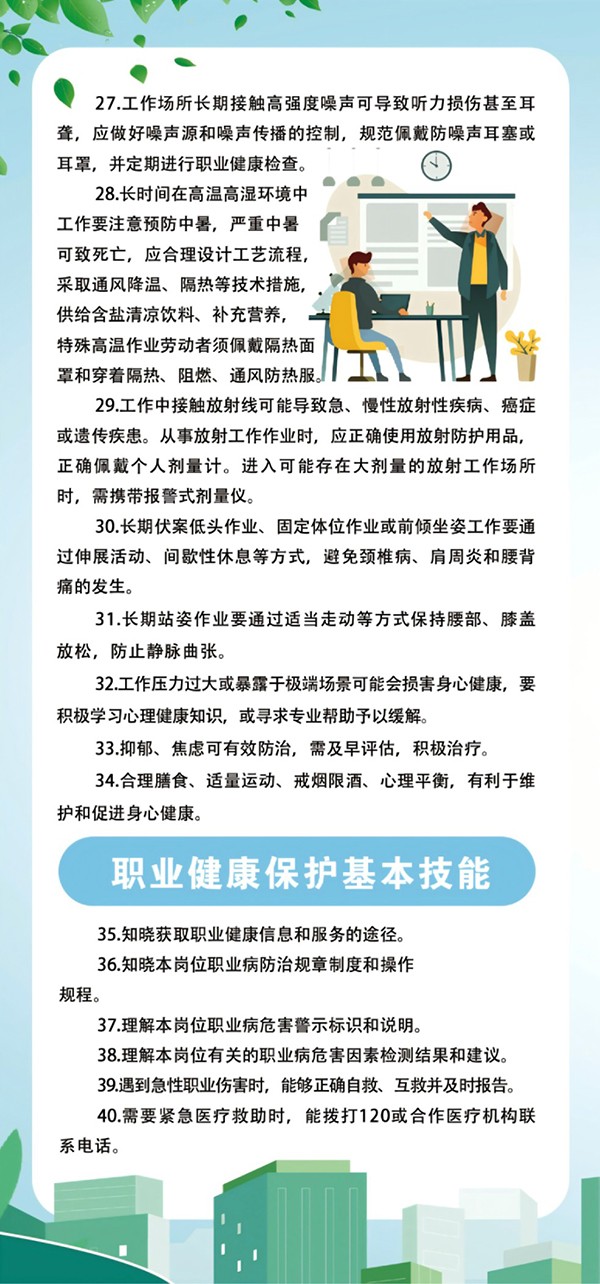 27.工作场所长期接触高强度噪声可导致听力损伤甚至耳聋，应做好噪声源和噪声传播的控制，规范佩戴防噪声耳塞或耳罩，并定期进行职业健康检查。

28.长时间在高温高湿环境中工作要注意预防中暑，严重中暑可致死亡，应合理设计工艺流程，采取通风降温、隔热等技术措施，供给含盐清凉饮料、补充营养，特殊高温作业劳动者须佩戴隔热面罩和穿着隔热、阻燃、通风防热服。

29.工作中接触放射线可能导致急、慢性放射性疾病、癌症或遗传疾患。从事放射工作作业时，应正确使用放射防护用品，正确佩戴个人剂量计。进入可能存在大剂量的放射工作场所时，需携带报警式剂量仪。

30.长期伏案低头作业、固定体位作业或前倾坐姿工作要通过伸展活动、间歇性休息等方式，避免颈椎病、肩周炎和腰背痛的发生。

31.长期站姿作业要通过适当走动等方式保持腰部、膝盖放松，防止静脉曲张。

32.工作压力过大或暴露于极端场景可能会损害身心健康，要积极学习心理健康知识，或寻求专业帮助予以缓解。

33.抑郁、焦虑可有效防治，需及早评估，积极治疗。

34.合理膳食、适量运动、戒烟限酒、心理平衡，有利于维护和促进身心健康。

职业健康保护基本技能

35.知晓获取职业健康信息和服务的途径。

36.知晓本岗位职业病防治规章制度和操作规程。

37.理解本岗位职业病危害警示标识和说明。

38.理解本岗位有关的职业病危害因素检测结果和建议。

39.遇到急性职业伤害时，能够正确自救、互救并及时报告。

40.需要紧急医疗救助时，能拨打120或合作医疗机构联系电话。